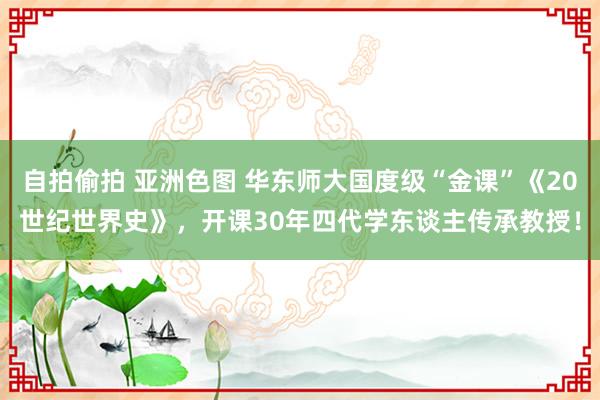 自拍偷拍 亚洲色图 华东师大国度级“金课”《20世纪世界史》，开课30年四代学东谈主传承教授！